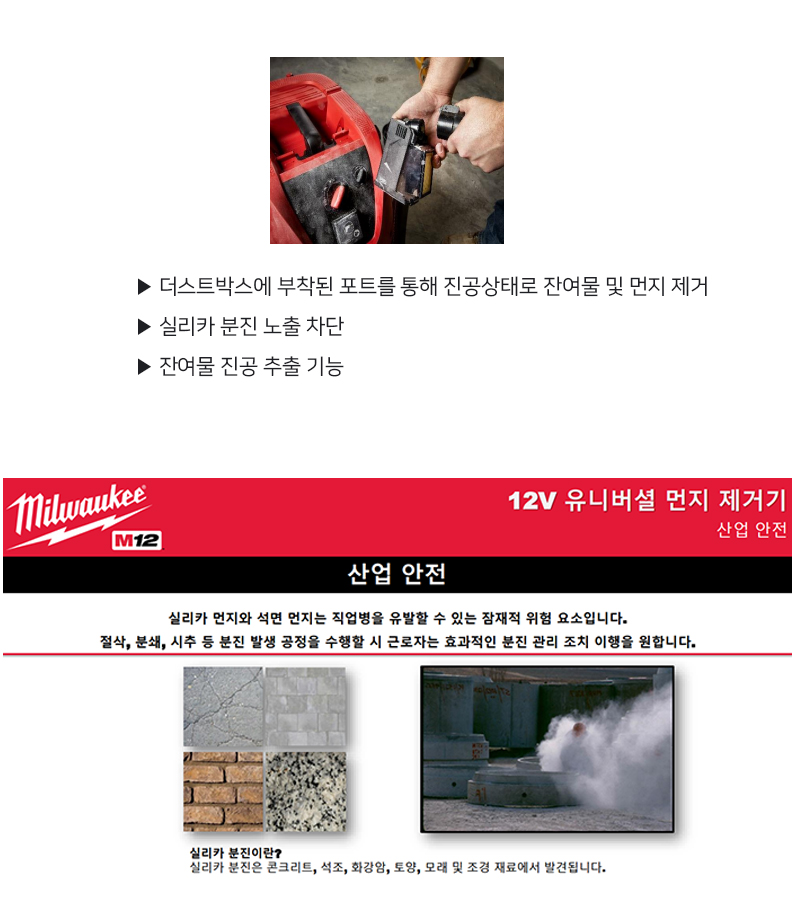 ▶ 더스트박스에 부착된 포트를 통해 진공상태로 잔여물 및 먼지 제거

▶ 실리카 분진 노출 차단

▶ 잔여물 진공 추출 기능

Milwaukee
M12

12V 유니버셜 먼지 제거기
산업 안전

산업 안전

실리카 먼지와 석면 먼지는 직업병을 유발할 수 있는 잠재적 위험 요소입니다.
절삭, 분쇄, 시추 등 분진 발생 공정을 수행할 시 근로자는 효과적인 분진 관리 조치 이행을 원합니다.

실리카 분진이란?
실리카 분진은 콘크리트, 석조, 화강암, 토양, 모래 및 조경 재료에서 발견됩니다.